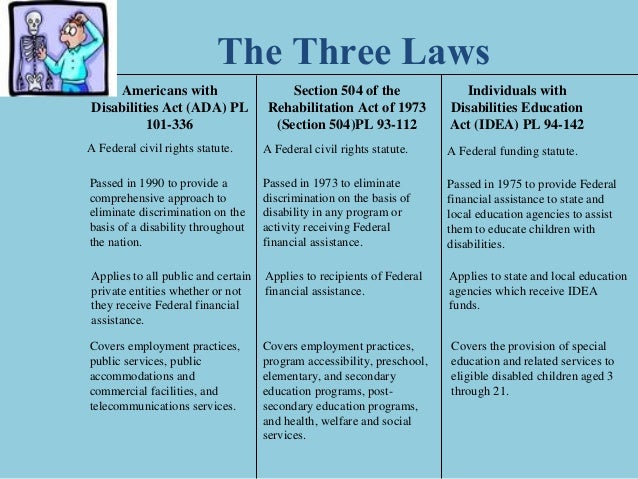 The Three Laws

| Americans with Disabilities Act (ADA) PL 101-336 | Section 504 of the Rehabilitation Act of 1973 (Section 504)PL 93-112 | Individuals with Disabilities Education Act (IDEA) PL 94-142 |
|---|---|---|
| A Federal civil rights statute. | A Federal civil rights statute. | A Federal funding statute. |
| Passed in 1990 to provide a comprehensive approach to eliminate discrimination on the basis of a disability throughout the nation. | Passed in 1973 to eliminate discrimination on the basis of disability in any program or activity receiving Federal financial assistance. | Passed in 1975 to provide Federal financial assistance to state and local education agencies to assist them to educate children with disabilities. |
| Applies to all public and certain private entities whether or not they receive Federal financial assistance. | Applies to recipients of Federal financial assistance. | Applies to state and local education agencies which receive IDEA funds. |
| Covers employment practices, public services, public accommodations and commercial facilities, and telecommunications services. | Covers employment practices, program accessibility, preschool, elementary, and secondary education programs, post-secondary education programs, and health, welfare and social services. | Covers the provision of special education and related services to eligible disabled children aged 3 through 21. |